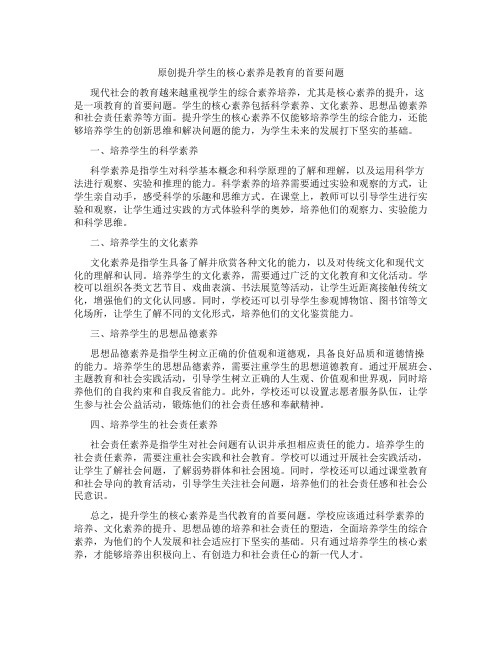 原创提升学生的核心素养是教育的首要问题

现代社会的教育越来越重视学生的综合素养培养，尤其是核心素养的提升，这是一项教育的首要问题。学生的核心素养包括科学素养、文化素养、思想品德素养和社会责任素养等方面。提升学生的核心素养不仅能够培养学生的综合能力，还能够培养学生的创新思维和解决问题的能力，为学生未来的发展打下坚实的基础。

一、培养学生的科学素养

科学素养是指学生对科学基本概念和科学原理的了解和理解，以及运用科学方法进行观察、实验和推理的能力。科学素养的培养需要通过实验和观察的方式，让学生亲自动手，感受科学的乐趣和思维方式。在课堂上，教师可以引导学生进行实验和观察，让学生通过实践的方式体验科学的奥妙，培养他们的观察力、实验能力和科学思维。

二、培养学生的文化素养

文化素养是指学生具备了解并欣赏各种文化的能力，以及对传统文化和现代文化的理解和认同。培养学生的文化素养，需要通过广泛的文化教育和文化活动。学校可以组织各类文艺节目、戏曲表演、书法展览等活动，让学生近距离接触传统文化，增强他们的文化认同感。同时，学校还可以引导学生参观博物馆、图书馆等文化场所，让学生了解不同的文化形式，培养他们的文化鉴赏能力。

三、培养学生的思想品德素养

思想品德素养是指学生树立正确的价值观和道德观，具备良好品质和道德情操的能力。培养学生的思想品德素养，需要注重学生的思想道德教育。通过开展班会、主题教育和社会实践活动，引导学生树立正确的人生观、价值观和世界观，同时培养他们的自我约束和自我反省能力。此外，学校还可以设置志愿者服务队伍，让学生参与社会公益活动，锻炼他们的社会责任感和奉献精神。

四、培养学生的社会责任素养

社会责任素养是指学生对社会问题有认识并承担相应责任的能力。培养学生的社会责任素养，需要注重社会实践和社会教育。学校可以通过开展社会实践活动，让学生了解社会问题，了解弱势群体和社会困境。同时，学校还可以通过课堂教育和社会导向的教育活动，引导学生关注社会问题，培养他们的社会责任感和社会公民意识。

总之，提升学生的核心素养是当代教育的首要问题。学校应该通过科学素养的培养、文化素养的提升、思想品德的培养和社会责任的塑造，全面培养学生的综合素养，为他们的个人发展和社会适应打下坚实的基础。只有通过培养学生的核心素养，才能够培养出积极向上、有创造力和社会责任心的新一代人才。